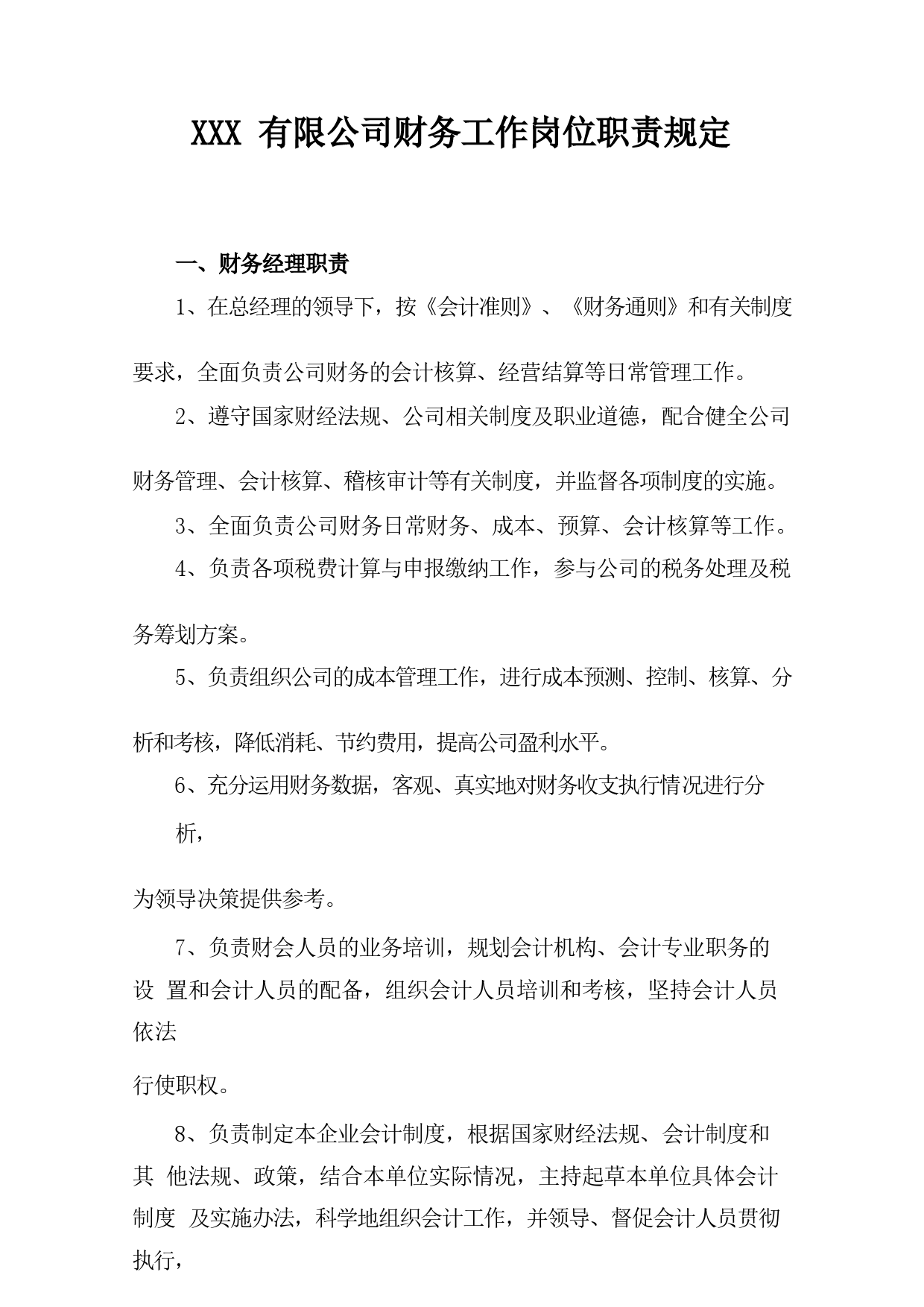 XXX 有限公司财务工作岗位职责规定

一、财务经理职责

1、在总经理的领导下，按《会计准则》、《财务通则》和有关制度要求，全面负责公司财务的会计核算、经营结算等日常管理工作。

2、遵守国家财经法规、公司相关制度及职业道德，配合健全公司财务管理、会计核算、稽核审计等有关制度，并监督各项制度的实施。

3、全面负责公司财务日常财务、成本、预算、会计核算等工作。

4、负责各项税费计算与申报缴纳工作，参与公司的税务处理及税务筹划方案。

5、负责组织公司的成本管理工作，进行成本预测、控制、核算、分析和考核，降低消耗、节约费用，提高公司盈利水平。

6、充分运用财务数据，客观、真实地对财务收支执行情况进行分析，

为领导决策提供参考。

7、负责财会人员的业务培训，规划会计机构、会计专业职务的设 置和会计人员的配备，组织会计人员培训和考核，坚持会计人员依法

行使职权。

8、负责制定本企业会计制度，根据国家财经法规、会计制度和其 他法规、政策，结合本单位实际情况，主持起草本单位具体会计制度 及实施办法，科学地组织会计工作，并领导、督促会计人员贯彻执行，